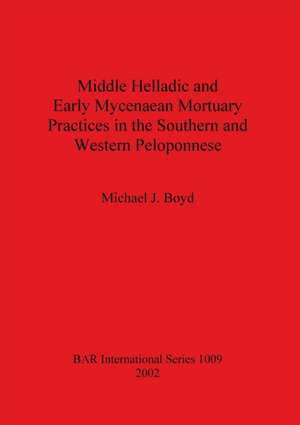 Middle Helladic and Early Mycenaean Mortuary Practices in the Southern and Western Peloponnese

Michael J. Boyd

BAR International Series 1009
2002